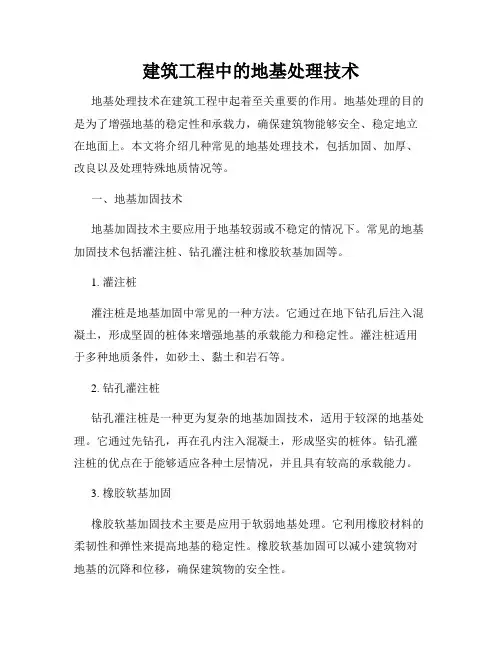 建筑工程中的地基处理技术

地基处理技术在建筑工程中起着至关重要的作用。地基处理的目的是为了增强地基的稳定性和承载力，确保建筑物能够安全、稳定地立在地面上。本文将介绍几种常见的地基处理技术，包括加固、加厚、改良以及处理特殊地质情况等。

一、地基加固技术

地基加固技术主要应用于地基较弱或不稳定的情况下。常见的地基加固技术包括灌注桩、钻孔灌注桩和橡胶软基加固等。

1. 灌注桩

灌注桩是地基加固中常见的一种方法。它通过在地下钻孔后注入混凝土，形成坚固的桩体来增强地基的承载能力和稳定性。灌注桩适用于多种地质条件，如砂土、黏土和岩石等。

2. 钻孔灌注桩

钻孔灌注桩是一种更为复杂的地基加固技术，适用于较深的地基处理。它通过先钻孔，再在孔内注入混凝土，形成坚实的桩体。钻孔灌注桩的优点在于能够适应各种土层情况，并且具有较高的承载能力。

3. 橡胶软基加固

橡胶软基加固技术主要是应用于软弱地基处理。它利用橡胶材料的柔韧性和弹性来提高地基的稳定性。橡胶软基加固可以减小建筑物对地基的沉降和位移，确保建筑物的安全性。